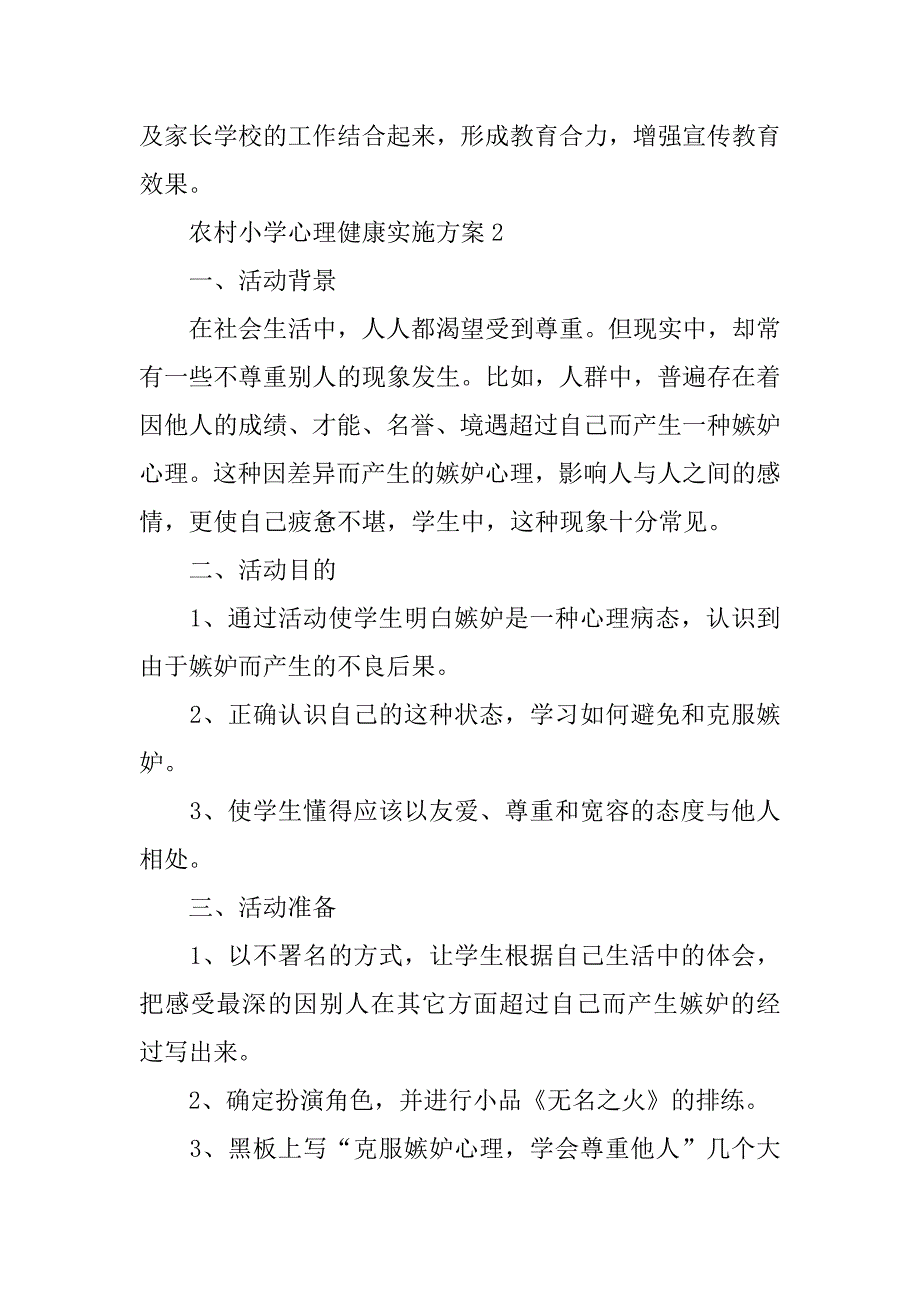 及家长学校的工作结合起来，形成教育合力，增强宣传教育效果。

农村小学心理健康实施方案 2

一、活动背景

在社会生活中，人人都渴望受到尊重。但现实中，却常有一些不尊重别人的现象发生。比如，人群中，普遍存在着因他人的成绩、才能、名誉、境遇超过自己而产生一种嫉妒心理。这种因差异而产生的嫉妒心理，影响人与人之间的感情，更使自己疲惫不堪，学生中，这种现象十分常见。

二、活动目的

1、通过活动使学生明白嫉妒是一种心理病态，认识到由于嫉妒而产生的不良后果。

2、正确认识自己的这种状态，学习如何避免和克服嫉妒。

3、使学生懂得应该以友爱、尊重和宽容的态度与他人相处。

三、活动准备

1、以不署名的方式，让学生根据自己生活中的体会，把感受最深的因别人在其它方面超过自己而产生嫉妒的经过写出来。

2、确定扮演角色，并进行小品《无名之火》的排练。

3、黑板上写“克服嫉妒心理，学会尊重他人”几个大